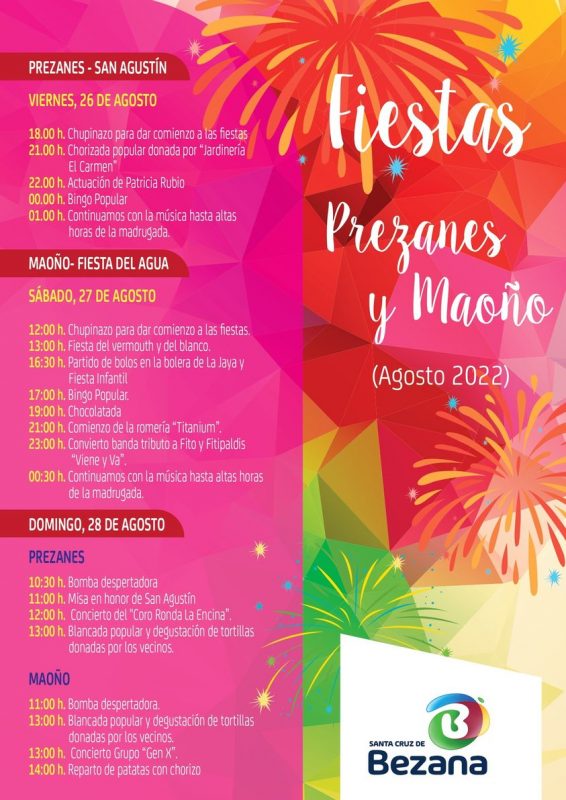 PREZANES - SAN AGUSTÍN

VIERNES, 26 DE AGOSTO

18.00 h. Chupinazo para dar comienzo a las fiestas
21.00 h. Chorizada popular donada por "Jardinería El Carmen"
22.00 h. Actuación de Patricia Rubio
00.00 h. Bingo Popular
01.00 h. Continuamos con la música hasta altas horas de la madrugada.

MAOÑO- FIESTA DEL AGUA

SÁBADO, 27 DE AGOSTO

12:00 h. Chupinazo para dar comienzo a las fiestas.
13:00 h. Fiesta del vermouth y del blanco.
16:30 h. Partido de bolos en la bolera de La Jaya y Fiesta Infantil
17:00 h. Bingo Popular.
19:00 h. Chocolatada
21:00 h. Comienzo de la romería "Titanium".
23:00 h. Convierto banda tributo a Fito y Fitipaldis "Viene y Va".
00:30 h. Continuamos con la música hasta altas horas de la madrugada.

DOMINGO, 28 DE AGOSTO

PREZANES

10:30 h. Bomba despertadora
11:00 h. Misa en honor de San Agustín
12:00 h. Concierto del "Coro Ronda La Encina".
13:00 h. Blancada popular y degustación de tortillas donadas por los vecinos.

MAOÑO

11:00 h. Bomba despertadora.
13:00 h. Blancada popular y degustación de tortillas donadas por los vecinos.
13:00 h. Concierto Grupo "Gen X".
14:00 h. Reparto de patatas con chorizo

Fiestas Prezanes y Maoño

(Agosto 2022)

SANTA CRUZ DE Bezana